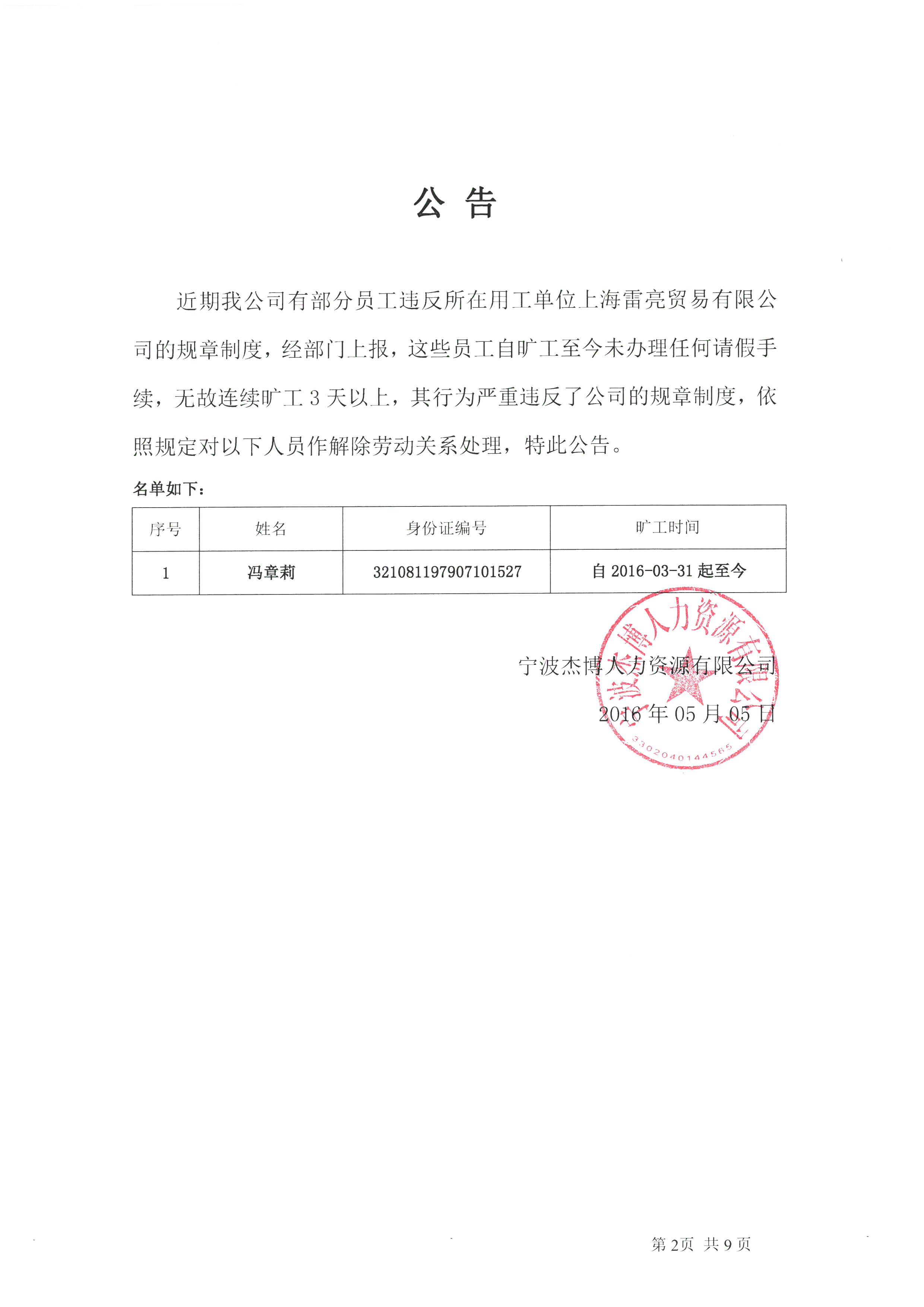 公 告

近期我公司有部分员工违反所在用工单位上海雷亮贸易有限公司的规章制度，经部门上报，这些员工自旷工至今未办理任何请假手续，无故连续旷工 3 天以上，其行为严重违反了公司的规章制度，依照规定对以下人员作解除劳动关系处理，特此公告。

名单如下：

| 序号 | 姓名 | 身份证编号 | 旷工时间 |
|---|---|---|---|
| 1 | 冯章莉 | 321081197907101527 | 自 2016-03-31 起至今 |

宁波杰博人力资源有限公司

2016 年 05 月 05 日

宁波杰博人力资源有限公司
3302040144565

第 2页 共 9 页